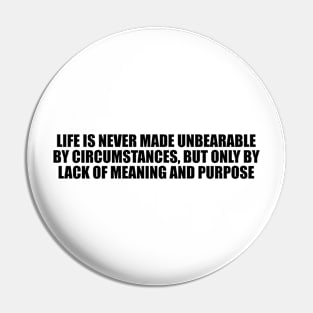 LIFE IS NEVER MADE UNBEARABLE BY CIRCUMSTANCES, BUT ONLY BY LACK OF MEANING AND PURPOSE